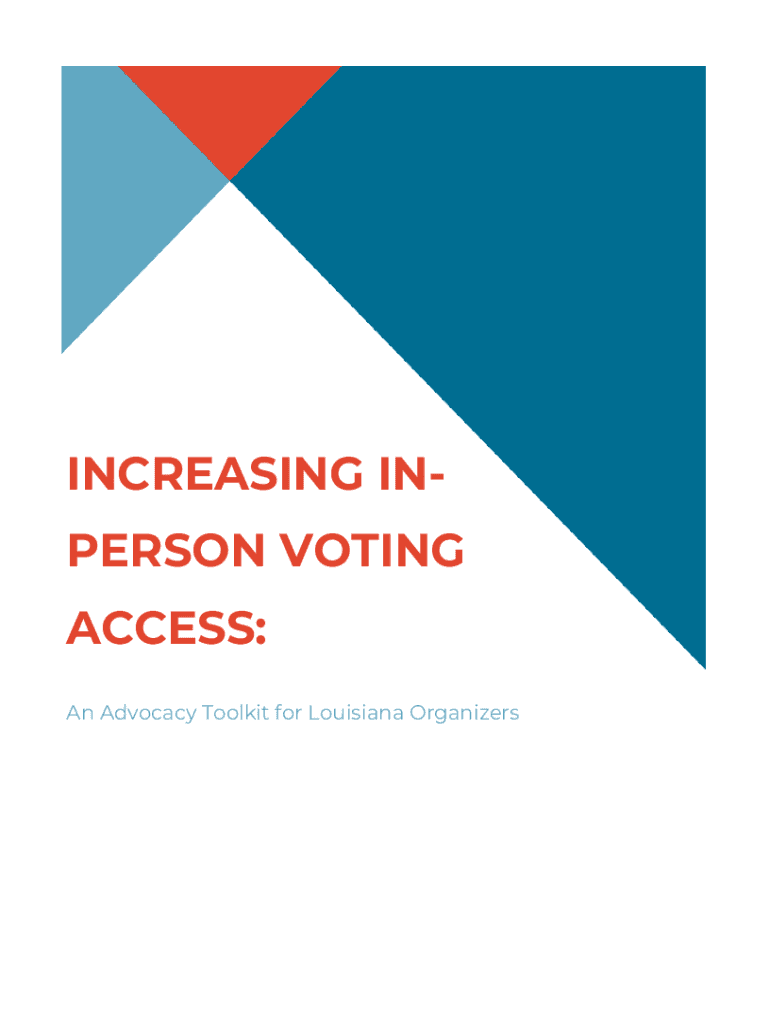 INCREASING IN-PERSON VOTING ACCESS:

An Advocacy Toolkit for Louisiana Organizers